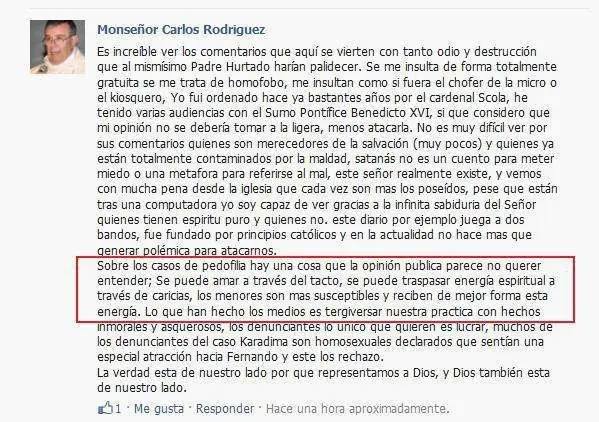 Monseñor Carlos Rodriguez

Es increíble ver los comentarios que aquí se vierten con tanto odio y destrucción que al mismísimo Padre Hurtado harían palidecer. Se me insulta de forma totalmente gratuita se me trata de homofobo, me insultan como si fuera el chofer de la micro o el kiosquero, Yo fui ordenado hace ya bastantes años por el cardenal Scola, he tenido varias audiencias con el Sumo Pontífice Benedicto XVI, si que considero que mi opinión no se debería tomar a la ligera, menos atacarla. No es muy difícil ver por sus comentarios quienes son merecedores de la salvación (muy pocos) y quienes ya están totalmente contaminados por la maldad, satanás no es un cuento para meter miedo o una metafora para referirse al mal, este señor realmente existe, y vemos con mucha pena desde la iglesia que cada vez son mas los poseídos, pese que están tras una computadora yo soy capaz de ver gracias a la infinita sabiduria del Señor quienes tienen espiritu puro y quienes no. este diario por ejemplo juega a dos bandos, fue fundado por principios católicos y en la actualidad no hace mas que generar polémica para atacarnos.
Sobre los casos de pedofilia hay una cosa que la opinión publica parece no querer entender; Se puede amar a través del tacto, se puede traspasar energía espiritual a través de caricias, los menores son mas susceptibles y reciben de mejor forma esta energía. Lo que han hecho los medios es tergiversar nuestra practica con hechos inmorales y asquerosos, los denunciantes lo unico que quieren es lucrar, muchos de los denunciantes del caso Karadima son homosexuales declarados que sentían una especial atracción hacia Fernando y este los rechazo.
La verdad esta de nuestro lado por que representamos a Dios, y Dios también esta de nuestro lado.

1 · Me gusta · Responder · Hace una hora aproximadamente.